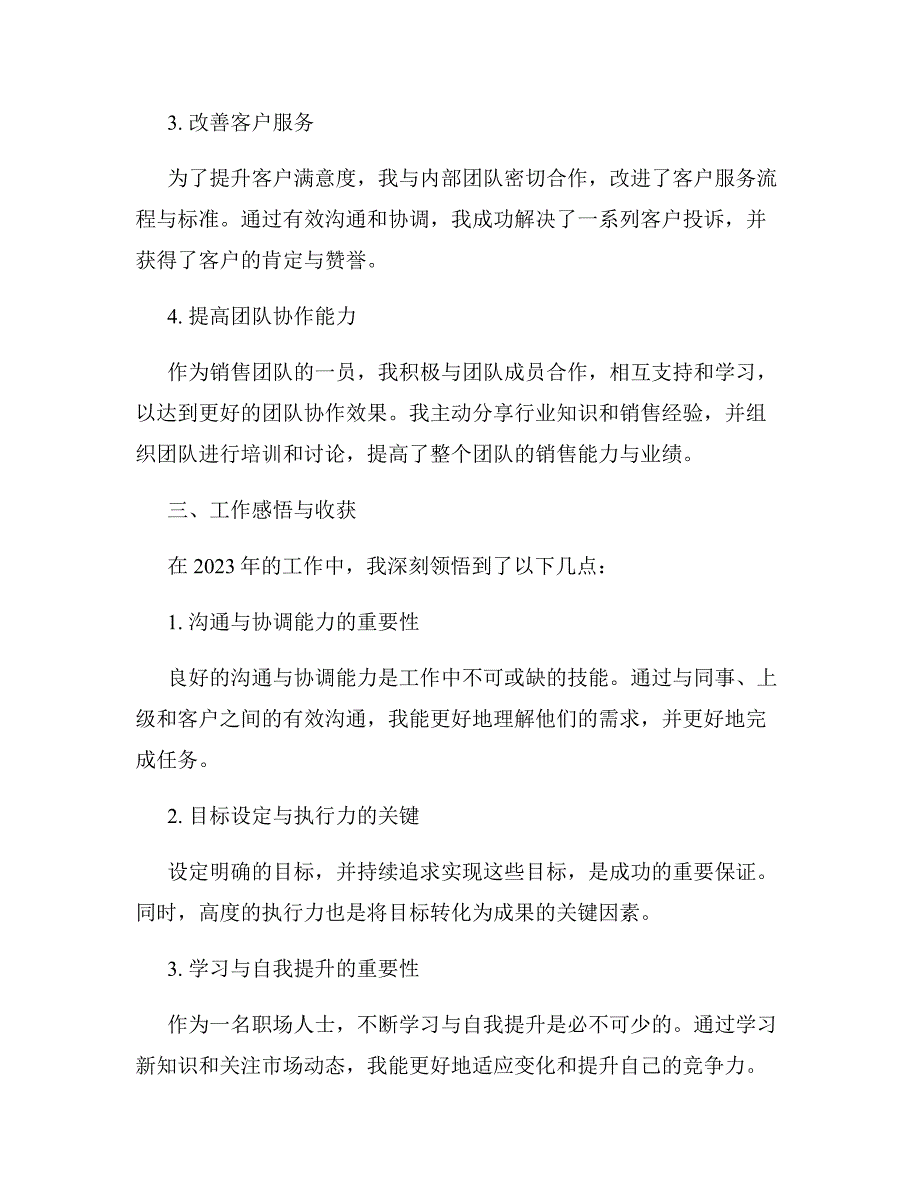 3. 改善客户服务

为了提升客户满意度，我与内部团队密切合作，改进了客户服务流程与标准。通过有效沟通和协调，我成功解决了一系列客户投诉，并获得了客户的肯定与赞誉。

4. 提高团队协作能力

作为销售团队的一员，我积极与团队成员合作，相互支持和学习，以达到更好的团队协作效果。我主动分享行业知识和销售经验，并组织团队进行培训和讨论，提高了整个团队的销售能力与业绩。

三、工作感悟与收获

在 2023 年的工作中，我深刻领悟到了以下几点：

1. 沟通与协调能力的重要性

良好的沟通与协调能力是工作中不可或缺的技能。通过与同事、上级和客户之间的有效沟通，我能更好地理解他们的需求，并更好地完成任务。

2. 目标设定与执行力的关键

设定明确的目标，并持续追求实现这些目标，是成功的重要保证。同时，高度的执行力也是将目标转化为成果的关键因素。

3. 学习与自我提升的重要性

作为一名职场人士，不断学习与自我提升是必不可少的。通过学习新知识和关注市场动态，我能更好地适应变化和提升自己的竞争力。